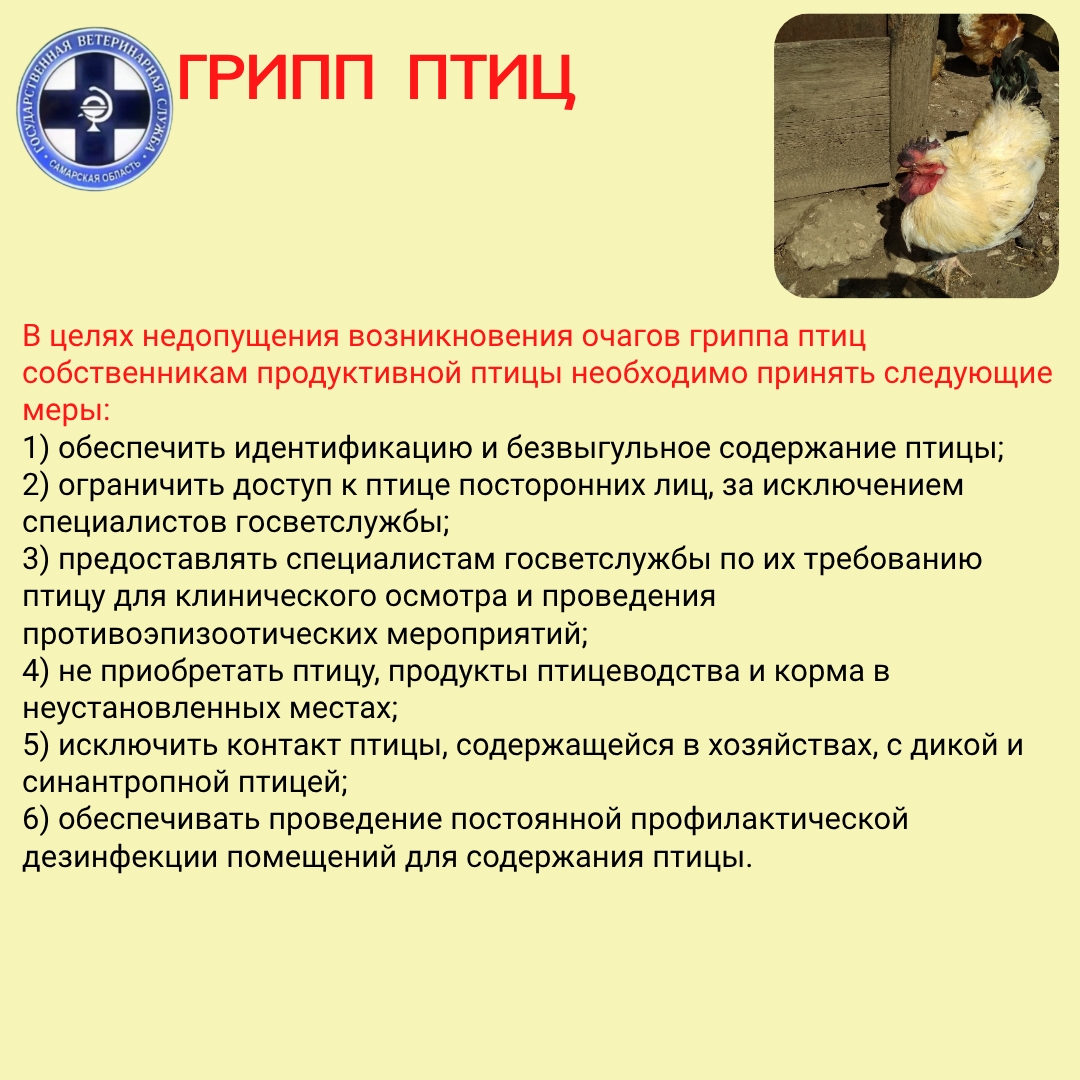 ГОСУДАРСТВЕННАЯ ВЕТЕРИНАРНАЯ СЛУЖБА
САМАРСКАЯ ОБЛАСТЬ

ГРИПП ПТИЦ

В целях недопущения возникновения очагов гриппа птиц собственникам продуктивной птицы необходимо принять следующие меры:
1) обеспечить идентификацию и безвыгульное содержание птицы;
2) ограничить доступ к птице посторонних лиц, за исключением специалистов госветслужбы;
3) предоставлять специалистам госветслужбы по их требованию птицу для клинического осмотра и проведения противоэпизоотических мероприятий;
4) не приобретать птицу, продукты птицеводства и корма в неустановленных местах;
5) исключить контакт птицы, содержащейся в хозяйствах, с дикой и синантропной птицей;
6) обеспечивать проведение постоянной профилактической дезинфекции помещений для содержания птицы.